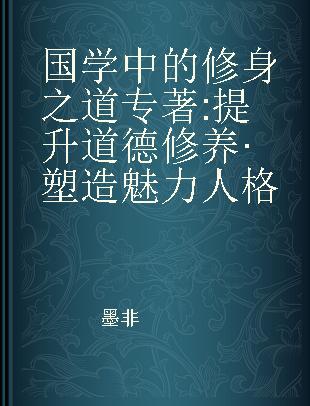 国学中的修身之道专著:提升道德修养·塑造魅力人格

墨非